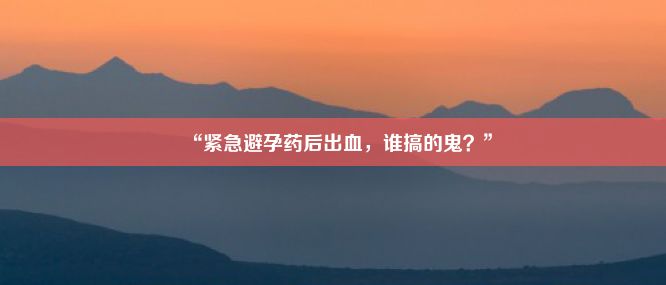 “紧急避孕药后出血，谁搞的鬼？”